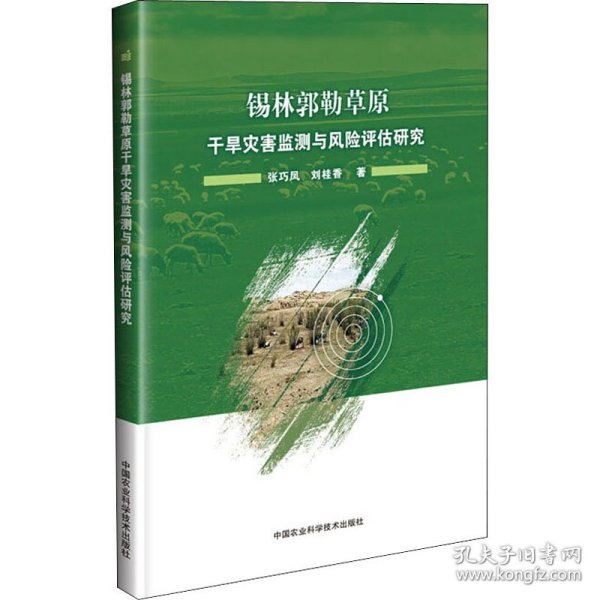 锡林郭勒草原干旱灾害监测与风险评估研究

中国农业科学技术出版社

锡林郭勒草原

干旱灾害监测与风险评估研究

张巧凤　刘桂香　著

中国农业科学技术出版社

孔夫子旧书网
www.kongfz.com